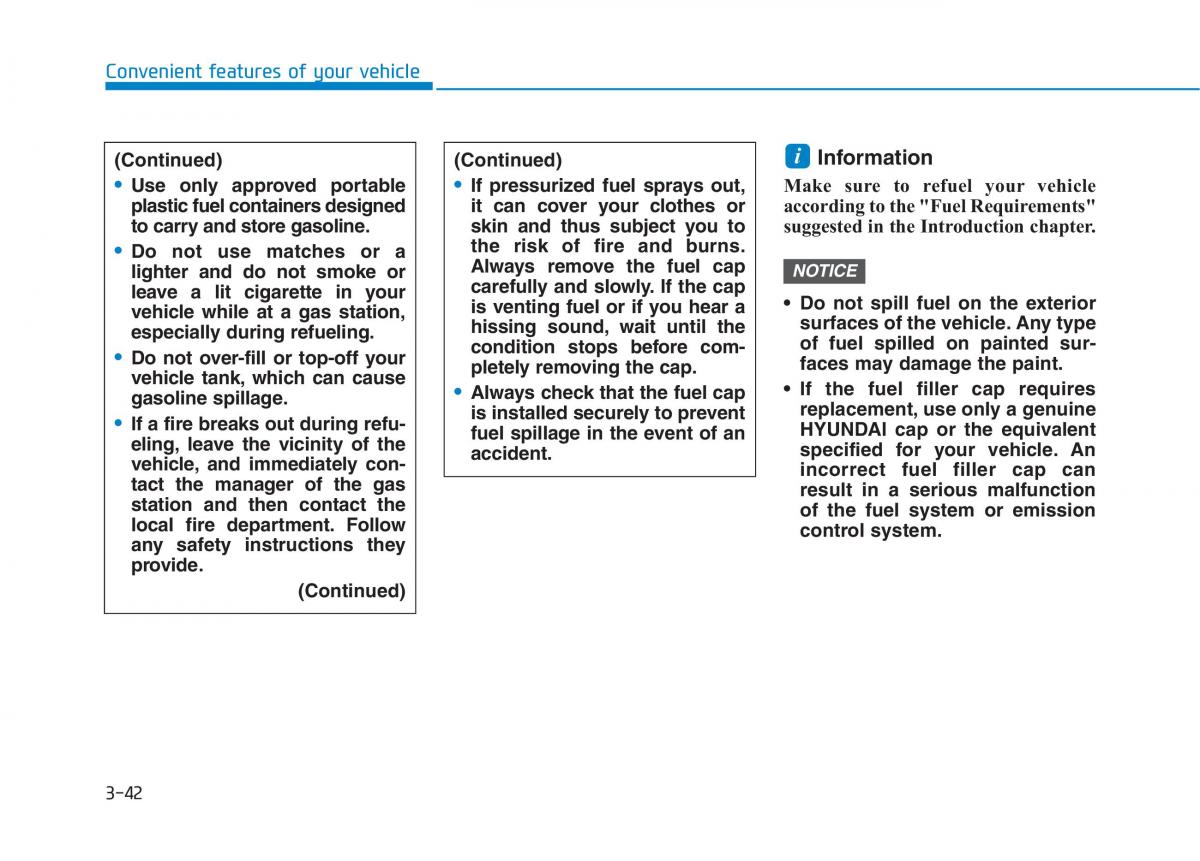 Convenient features of your vehicle

(Continued)
• Use only approved portable plastic fuel containers designed to carry and store gasoline.
• Do not use matches or a lighter and do not smoke or leave a lit cigarette in your vehicle while at a gas station, especially during refueling.
• Do not over-fill or top-off your vehicle tank, which can cause gasoline spillage.
• If a fire breaks out during refueling, leave the vicinity of the vehicle, and immediately contact the manager of the gas station and then contact the local fire department. Follow any safety instructions they provide.
(Continued)

(Continued)
• If pressurized fuel sprays out, it can cover your clothes or skin and thus subject you to the risk of fire and burns. Always remove the fuel cap carefully and slowly. If the cap is venting fuel or if you hear a hissing sound, wait until the condition stops before completely removing the cap.
• Always check that the fuel cap is installed securely to prevent fuel spillage in the event of an accident.

i Information
Make sure to refuel your vehicle according to the "Fuel Requirements" suggested in the Introduction chapter.

NOTICE
• Do not spill fuel on the exterior surfaces of the vehicle. Any type of fuel spilled on painted surfaces may damage the paint.
• If the fuel filler cap requires replacement, use only a genuine HYUNDAI cap or the equivalent specified for your vehicle. An incorrect fuel filler cap can result in a serious malfunction of the fuel system or emission control system.

3-42